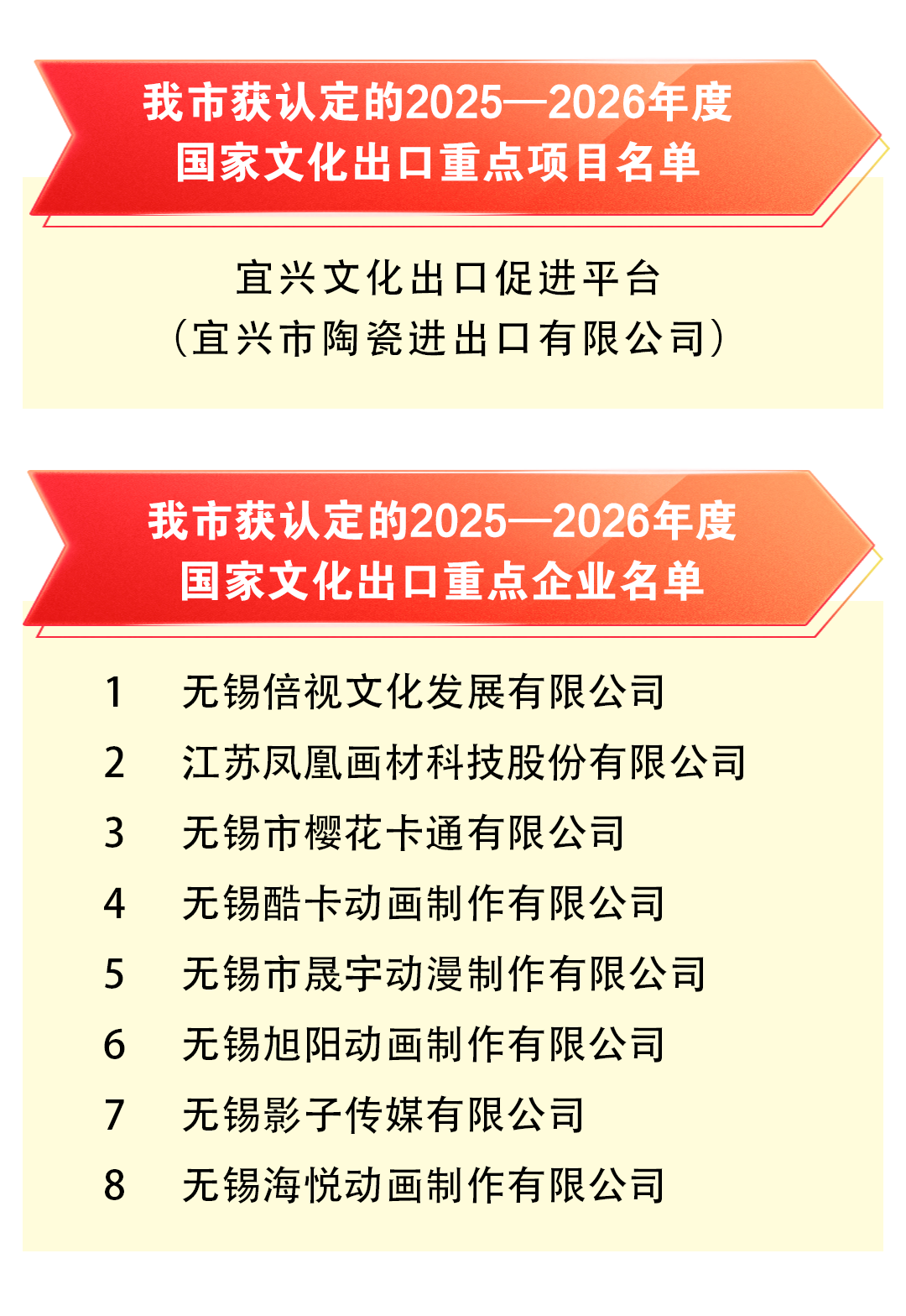 我市获认定的2025—2026年度
国家文化出口重点项目名单

宜兴文化出口促进平台
（宜兴市陶瓷进出口有限公司）

我市获认定的2025—2026年度
国家文化出口重点企业名单

1 无锡倍视文化发展有限公司
2 江苏凤凰画材科技股份有限公司
3 无锡市樱花卡通有限公司
4 无锡酷卡动画制作有限公司
5 无锡市晟宇动漫制作有限公司
6 无锡旭阳动画制作有限公司
7 无锡影子传媒有限公司
8 无锡海悦动画制作有限公司